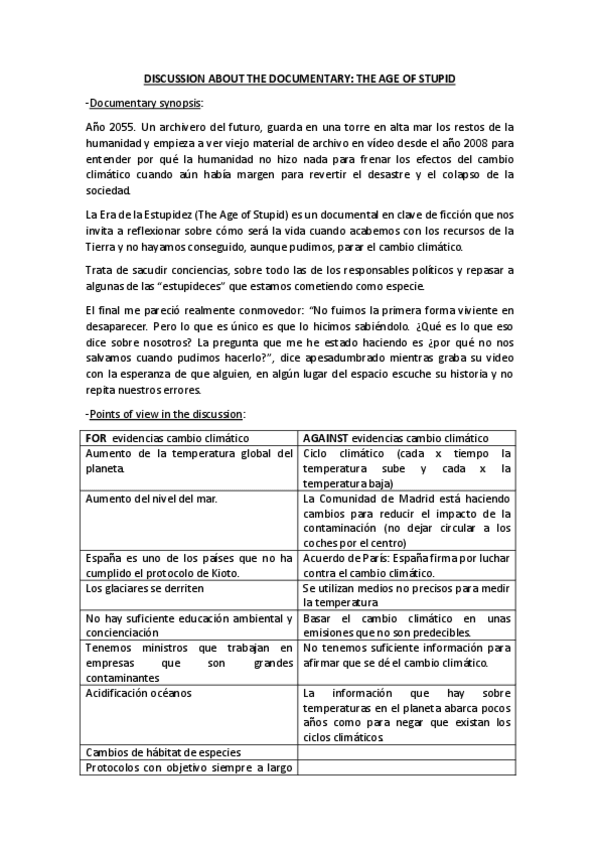 DISCUSSION ABOUT THE DOCUMENTARY: THE AGE OF STUPID

-Documentary synopsis:

Año 2055. Un archivero del futuro, guarda en una torre en alta mar los restos de la humanidad y empieza a ver viejo material de archivo en vídeo desde el año 2008 para entender por qué la humanidad no hizo nada para frenar los efectos del cambio climático cuando aún había margen para revertir el desastre y el colapso de la sociedad.

La Era de la Estupidez (The Age of Stupid) es un documental en clave de ficción que nos invita a reflexionar sobre cómo será la vida cuando acabemos con los recursos de la Tierra y no hayamos conseguido, aunque pudimos, parar el cambio climático.

Trata de sacudir conciencias, sobre todo las de los responsables políticos y repasar a algunas de las "estupideces" que estamos cometiendo como especie.

El final me pareció realmente conmovedor: "No fuimos la primera forma viviente en desaparecer. Pero lo que es único es que lo hicimos sabiéndolo. ¿Qué es lo que eso dice sobre nosotros? La pregunta que me he estado haciendo es ¿por qué no nos salvamos cuando pudimos hacerlo?", dice apesadumbrado mientras graba su vídeo con la esperanza de que alguien, en algún lugar del espacio escuche su historia y no repita nuestros errores.

-Points of view in the discussion:

| FOR evidencias cambio climático | AGAINST evidencias cambio climático |
|---|---|
| Aumento de la temperatura global del planeta. | Ciclo climático (cada x tiempo la temperatura sube y cada x la temperatura baja) |
| Aumento del nivel del mar. | La Comunidad de Madrid está haciendo cambios para reducir el impacto de la contaminación (no dejar circular a los coches por el centro) |
| España es uno de los países que no ha cumplido el protocolo de Kioto. | Acuerdo de París: España firma por luchar contra el cambio climático. |
| Los glaciares se derriten | Se utilizan medios no precisos para medir la temperatura |
| No hay suficiente educación ambiental y concienciación | Basar el cambio climático en unas emisiones que no son predecibles. |
| Tenemos ministros que trabajan en empresas que son grandes contaminantes | No tenemos suficiente información para afirmar que se dé el cambio climático. |
| Acidificación océanos | La información que hay sobre temperaturas en el planeta abarca pocos años como para negar que existan los ciclos climáticos. |
| Cambios de hábitat de especies | |
| Protocolos con objetivo siempre a largo | |